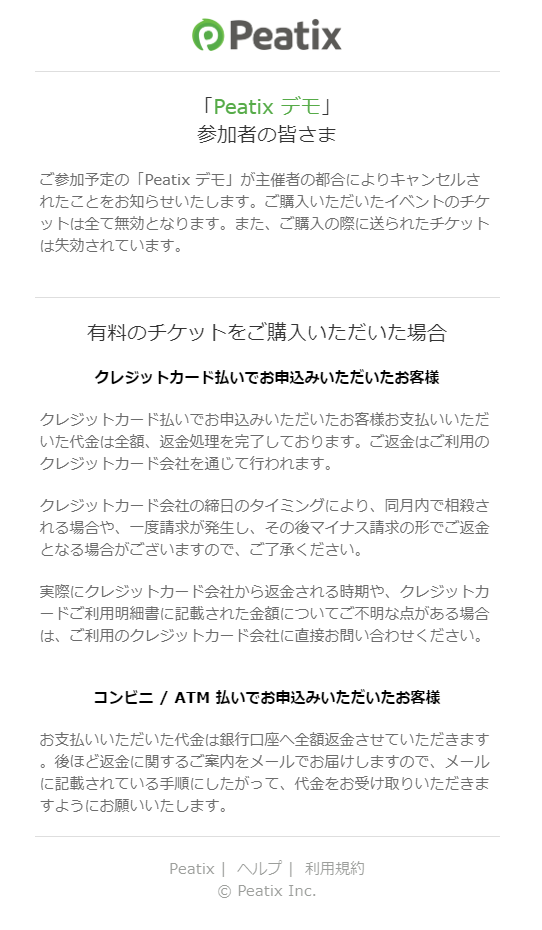 Peatix

「Peatix デモ」
参加者の皆さま

ご参加予定の「Peatix デモ」が主催者の都合によりキャンセルされたことをお知らせいたします。ご購入いただいたイベントのチケットは全て無効となります。また、ご購入の際に送られたチケットは失効されています。

有料のチケットをご購入いただいた場合

クレジットカード払いでお申込みいただいたお客様

クレジットカード払いでお申込みいただいたお客様お支払いいただいた代金は全額、返金処理を完了しております。ご返金はご利用のクレジットカード会社を通じて行われます。

クレジットカード会社の締日のタイミングにより、同月内で相殺される場合や、一度請求が発生し、その後マイナス請求の形でご返金となる場合がございますので、ご了承ください。

実際にクレジットカード会社から返金される時期や、クレジットカードご利用明細書に記載された金額についてご不明な点がある場合は、ご利用のクレジットカード会社に直接お問い合わせください。

コンビニ / ATM 払いでお申込みいただいたお客様

お支払いいただいた代金は銀行口座へ全額返金させていただきます。後ほど返金に関するご案内をメールでお届けしますので、メールに記載されている手順にしたがって、代金をお受け取りいただきますようにお願いいたします。

Peatix | ヘルプ | 利用規約
© Peatix Inc.